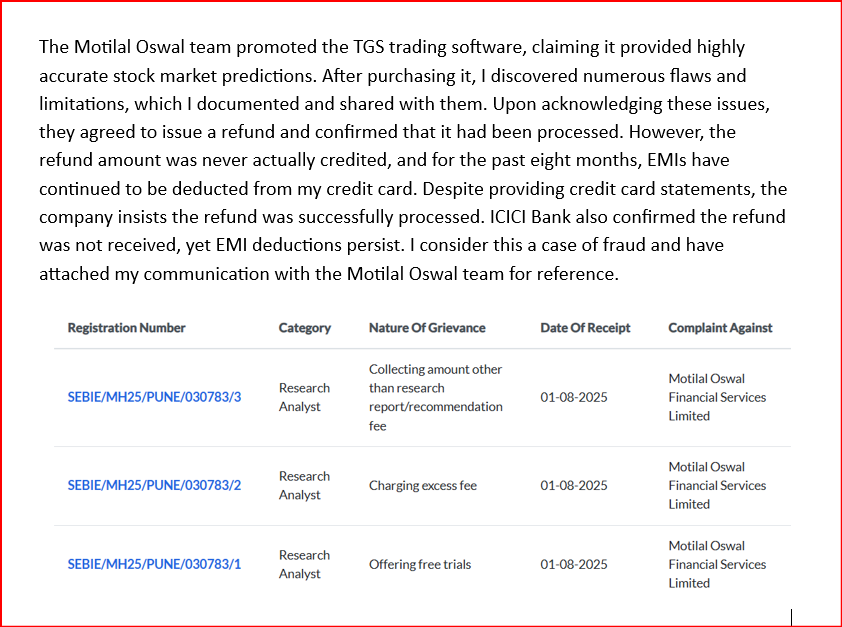 The Motilal Oswal team promoted the TGS trading software, claiming it provided highly accurate stock market predictions. After purchasing it, I discovered numerous flaws and limitations, which I documented and shared with them. Upon acknowledging these issues, they agreed to issue a refund and confirmed that it had been processed. However, the refund amount was never actually credited, and for the past eight months, EMIs have continued to be deducted from my credit card. Despite providing credit card statements, the company insists the refund was successfully processed. ICICI Bank also confirmed the refund was not received, yet EMI deductions persist. I consider this a case of fraud and have attached my communication with the Motilal Oswal team for reference.

| Registration Number | Category | Nature Of Grievance | Date Of Receipt | Complaint Against |
|---|---|---|---|---|
| SEBIE/MH25/PUNE/030783/3 | Research Analyst | Collecting amount other than research report/recommendation fee | 01-08-2025 | Motilal Oswal Financial Services Limited |
| SEBIE/MH25/PUNE/030783/2 | Research Analyst | Charging excess fee | 01-08-2025 | Motilal Oswal Financial Services Limited |
| SEBIE/MH25/PUNE/030783/1 | Research Analyst | Offering free trials | 01-08-2025 | Motilal Oswal Financial Services Limited |